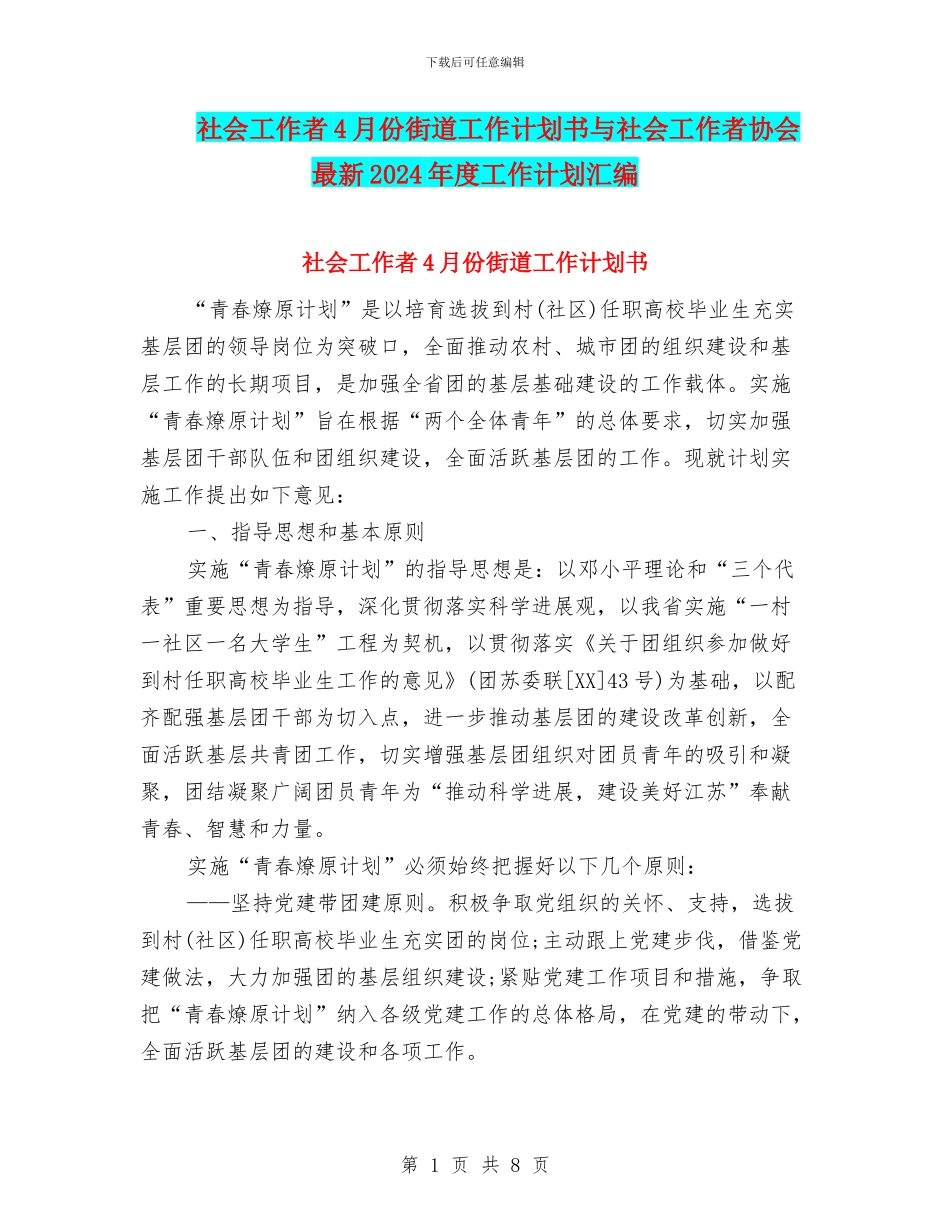 下载后可任意编辑

社会工作者4月份街道工作计划书与社会工作者协会最新2024年度工作计划汇编

社会工作者4月份街道工作计划书

“青春燎原计划”是以培育选拔到村(社区)任职高校毕业生充实基层团的领导岗位为突破口，全面推动农村、城市团的组织建设和基层工作的长期项目，是加强全省团的基层基础建设的工作载体。实施“青春燎原计划”旨在根据“两个全体青年”的总体要求，切实加强基层团干部队伍和团组织建设，全面活跃基层团的工作。现就计划实施工作提出如下意见：

一、指导思想和基本原则

实施“青春燎原计划”的指导思想是：以邓小平理论和“三个代表”重要思想为指导，深化贯彻落实科学进展观，以我省实施“一村一社区一名大学生”工程为契机，以贯彻落实《关于团组织参加做好到村任职高校毕业生工作的意见》(团苏委联[XX]43号)为基础，以配齐配强基层团干部为切入点，进一步推动基层团的建设改革创新，全面活跃基层共青团工作，切实增强基层团组织对团员青年的吸引和凝聚，团结凝聚广阔团员青年为“推动科学进展，建设美好江苏”奉献青春、智慧和力量。

实施“青春燎原计划”必须始终把握好以下几个原则：

——坚持党建带团建原则。积极争取党组织的关怀、支持，选拔到村(社区)任职高校毕业生充实团的岗位;主动跟上党建步伐，借鉴党建做法，大力加强团的基层组织建设;紧贴党建工作项目和措施，争取把“青春燎原计划”纳入各级党建工作的总体格局，在党建的带动下，全面活跃基层团的建设和各项工作。

第 1 页 共 8 页